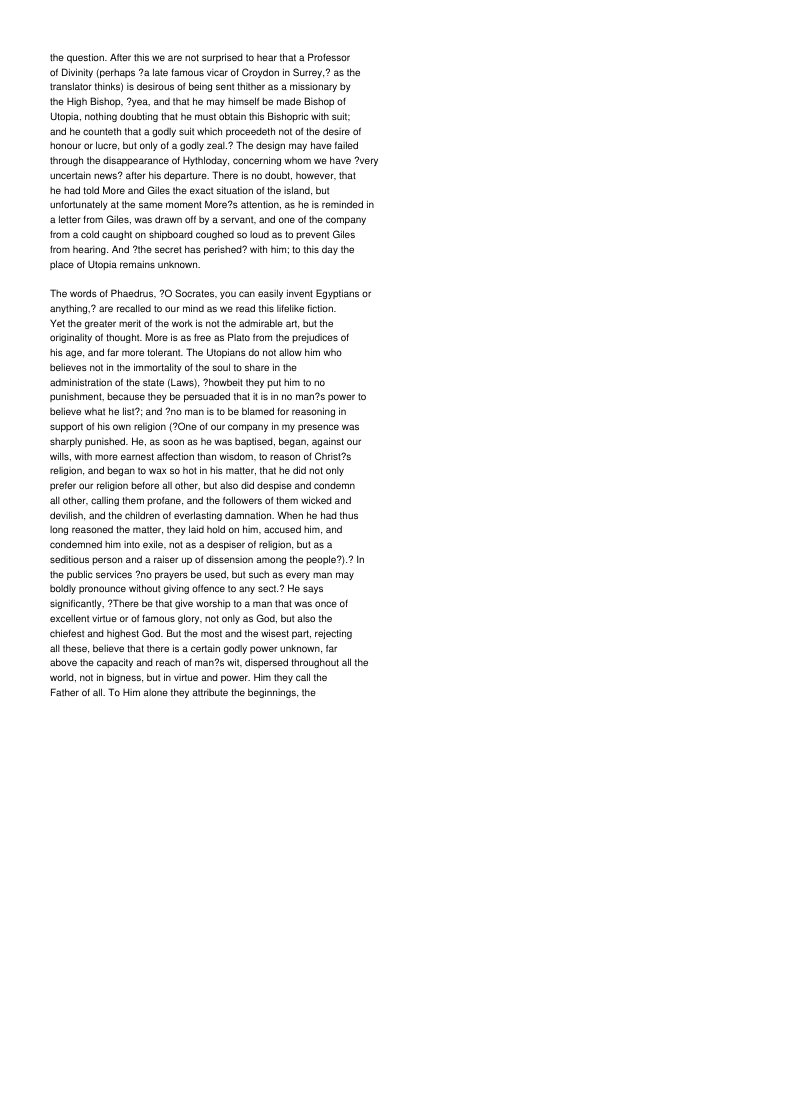 the question. After this we are not surprised to hear that a Professor of Divinity (perhaps ?a late famous vicar of Croydon in Surrey,? as the translator thinks) is desirous of being sent thither as a missionary by the High Bishop, ?yea, and that he may himself be made Bishop of Utopia, nothing doubting that he must obtain this Bishopric with suit; and he counteth that a godly suit which proceedeth not of the desire of honour or lucre, but only of a godly zeal.? The design may have failed through the disappearance of Hythloday, concerning whom we have ?very uncertain news? after his departure. There is no doubt, however, that he had told More and Giles the exact situation of the island, but unfortunately at the same moment More?s attention, as he is reminded in a letter from Giles, was drawn off by a servant, and one of the company from a cold caught on shipboard coughed so loud as to prevent Giles from hearing. And ?the secret has perished? with him; to this day the place of Utopia remains unknown.

The words of Phaedrus, ?O Socrates, you can easily invent Egyptians or anything,? are recalled to our mind as we read this lifelike fiction. Yet the greater merit of the work is not the admirable art, but the originality of thought. More is as free as Plato from the prejudices of his age, and far more tolerant. The Utopians do not allow him who believes not in the immortality of the soul to share in the administration of the state (Laws), ?howbeit they put him to no punishment, because they be persuaded that it is in no man?s power to believe what he list?; and ?no man is to be blamed for reasoning in support of his own religion (?One of our company in my presence was sharply punished. He, as soon as he was baptised, began, against our wills, with more earnest affection than wisdom, to reason of Christ?s religion, and began to wax so hot in his matter, that he did not only prefer our religion before all other, but also did despise and condemn all other, calling them profane, and the followers of them wicked and devilish, and the children of everlasting damnation. When he had thus long reasoned the matter, they laid hold on him, accused him, and condemned him into exile, not as a despiser of religion, but as a seditious person and a raiser up of dissension among the people?).? In the public services ?no prayers be used, but such as every man may boldly pronounce without giving offence to any sect.? He says significantly, ?There be that give worship to a man that was once of excellent virtue or of famous glory, not only as God, but also the chiefest and highest God. But the most and the wisest part, rejecting all these, believe that there is a certain godly power unknown, far above the capacity and reach of man?s wit, dispersed throughout all the world, not in bigness, but in virtue and power. Him they call the Father of all. To Him alone they attribute the beginnings, the